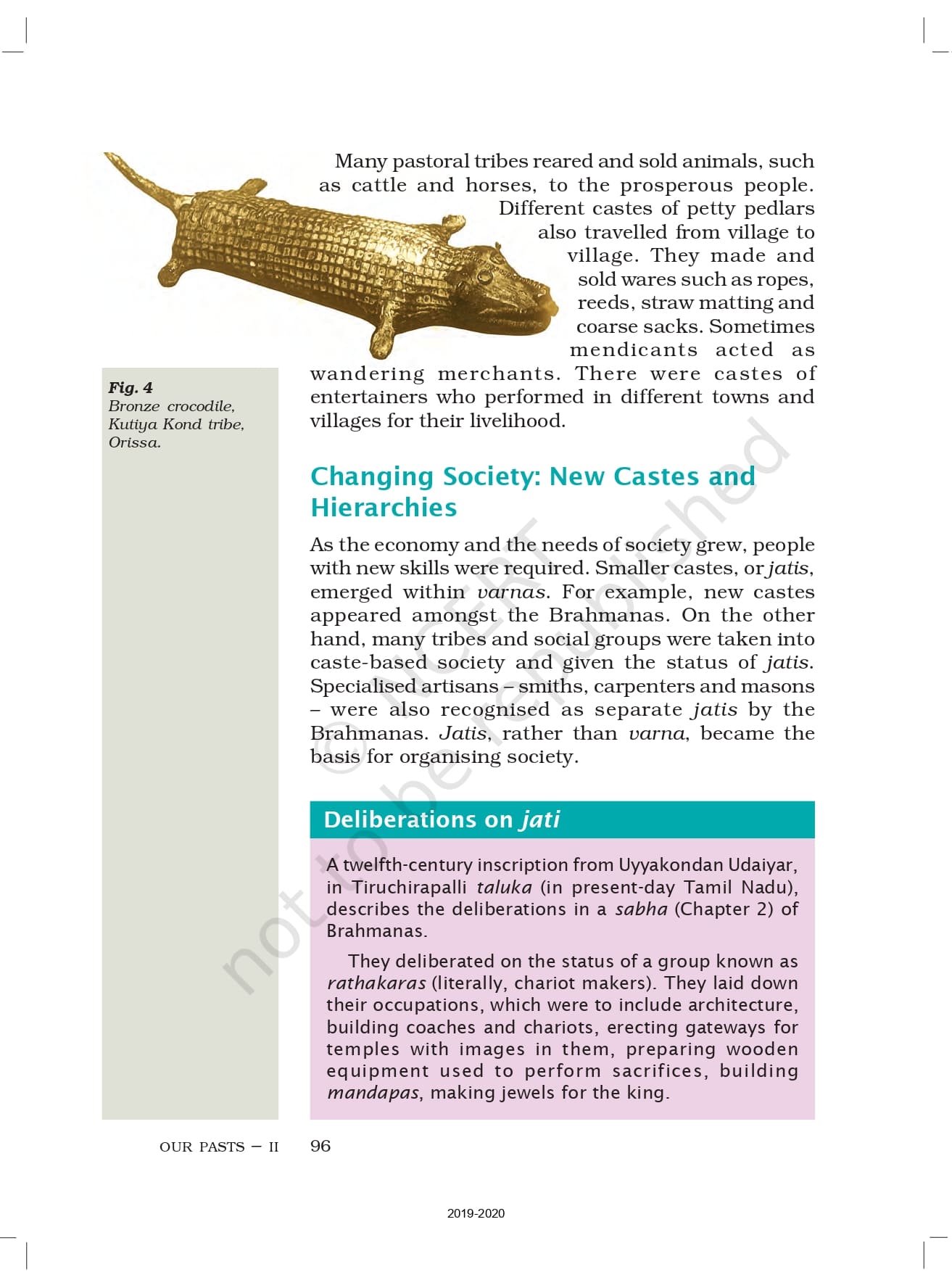 Many pastoral tribes reared and sold animals, such as cattle and horses, to the prosperous people. Different castes of petty pedlars also travelled from village to village. They made and sold wares such as ropes, reeds, straw matting and coarse sacks. Sometimes mendicants acted as wandering merchants. There were castes of entertainers who performed in different towns and villages for their livelihood.

Fig. 4
Bronze crocodile, Kutiya Kond tribe, Orissa.

Changing Society: New Castes and Hierarchies

As the economy and the needs of society grew, people with new skills were required. Smaller castes, or jatis, emerged within varnas. For example, new castes appeared amongst the Brahmanas. On the other hand, many tribes and social groups were taken into caste-based society and given the status of jatis. Specialised artisans – smiths, carpenters and masons – were also recognised as separate jatis by the Brahmanas. Jatis, rather than varna, became the basis for organising society.

Deliberations on jati

A twelfth-century inscription from Uyyakondan Udaiyar, in Tiruchirapalli taluka (in present-day Tamil Nadu), describes the deliberations in a sabha (Chapter 2) of Brahmanas.

They deliberated on the status of a group known as rathakaras (literally, chariot makers). They laid down their occupations, which were to include architecture, building coaches and chariots, erecting gateways for temples with images in them, preparing wooden equipment used to perform sacrifices, building mandapas, making jewels for the king.

© NCERT not to be republished

OUR PASTS – II 96

2019-2020